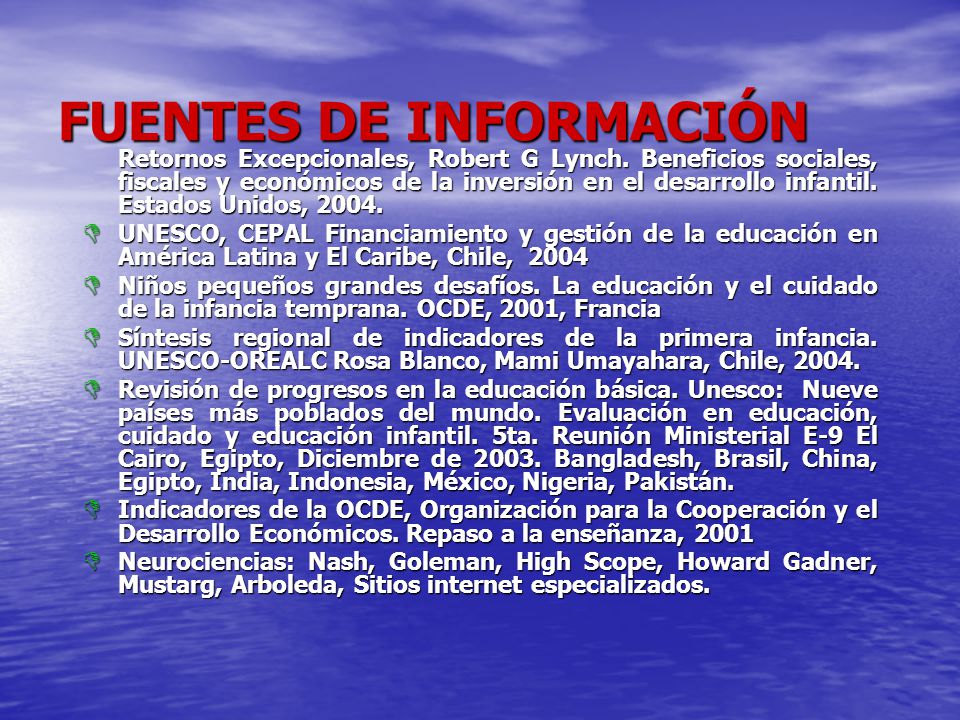 FUENTES DE INFORMACIÓN

Retornos Excepcionales, Robert G Lynch. Beneficios sociales, fiscales y económicos de la inversión en el desarrollo infantil. Estados Unidos, 2004.

UNESCO, CEPAL Financiamiento y gestión de la educación en América Latina y El Caribe, Chile, 2004

Niños pequeños grandes desafíos. La educación y el cuidado de la infancia temprana. OCDE, 2001, Francia

Síntesis regional de indicadores de la primera infancia. UNESCO-OREALC Rosa Blanco, Mami Umayahara, Chile, 2004.

Revisión de progresos en la educación básica. Unesco: Nueve países más poblados del mundo. Evaluación en educación, cuidado y educación infantil. 5ta. Reunión Ministerial E-9 El Cairo, Egipto, Diciembre de 2003. Bangladesh, Brasil, China, Egipto, India, Indonesia, México, Nigeria, Pakistán.

Indicadores de la OCDE, Organización para la Cooperación y el Desarrollo Económicos. Repaso a la enseñanza, 2001

Neurociencias: Nash, Goleman, High Scope, Howard Gadner, Mustarg, Arboleda, Sitios internet especializados.